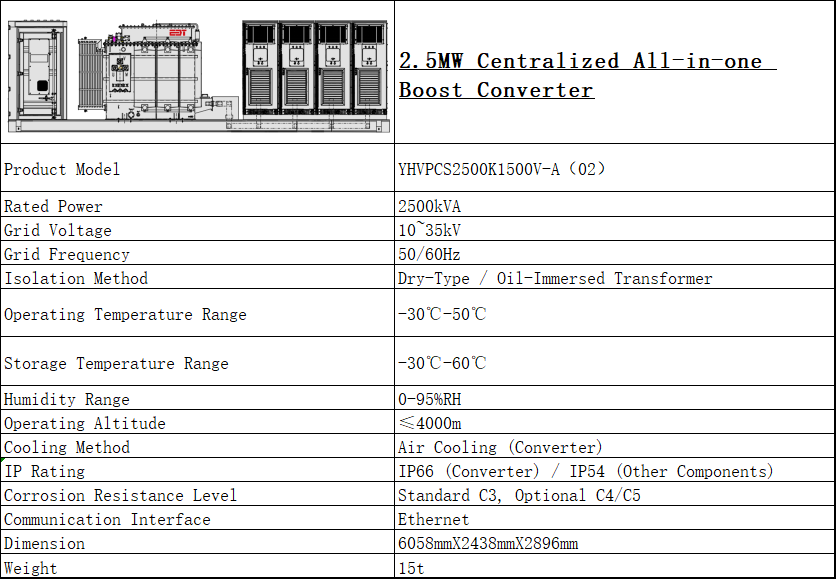 | | 2.5MW Centralized All-in-one Boost Converter |
|---|---|
| Product Model | YHVPCS2500K1500V-A（02） |
| Rated Power | 2500kVA |
| Grid Voltage | 10~35kV |
| Grid Frequency | 50/60Hz |
| Isolation Method | Dry-Type / Oil-Immersed Transformer |
| Operating Temperature Range | -30℃-50℃ |
| Storage Temperature Range | -30℃-60℃ |
| Humidity Range | 0-95%RH |
| Operating Altitude | ≤4000m |
| Cooling Method | Air Cooling (Converter) |
| IP Rating | IP66 (Converter) / IP54 (Other Components) |
| Corrosion Resistance Level | Standard C3, Optional C4/C5 |
| Communication Interface | Ethernet |
| Dimension | 6058mmX2438mmX2896mm |
| Weight | 15t |